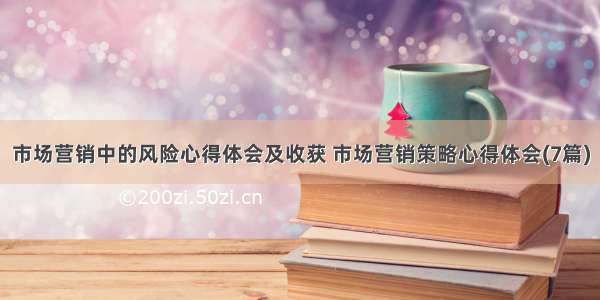 市场营销中的风险心得体会及收获 市场营销策略心得体会(7篇)

©200zi.50zi.cn